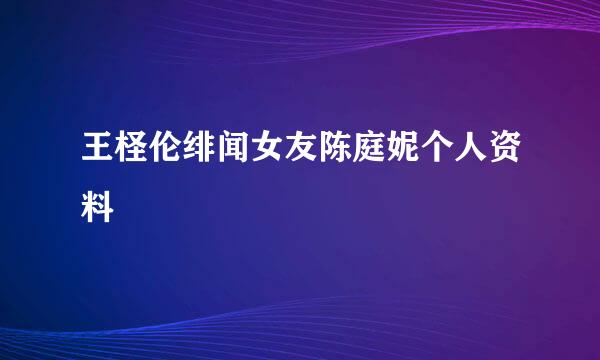 王柽伦绯闻女友陈庭妮个人资料